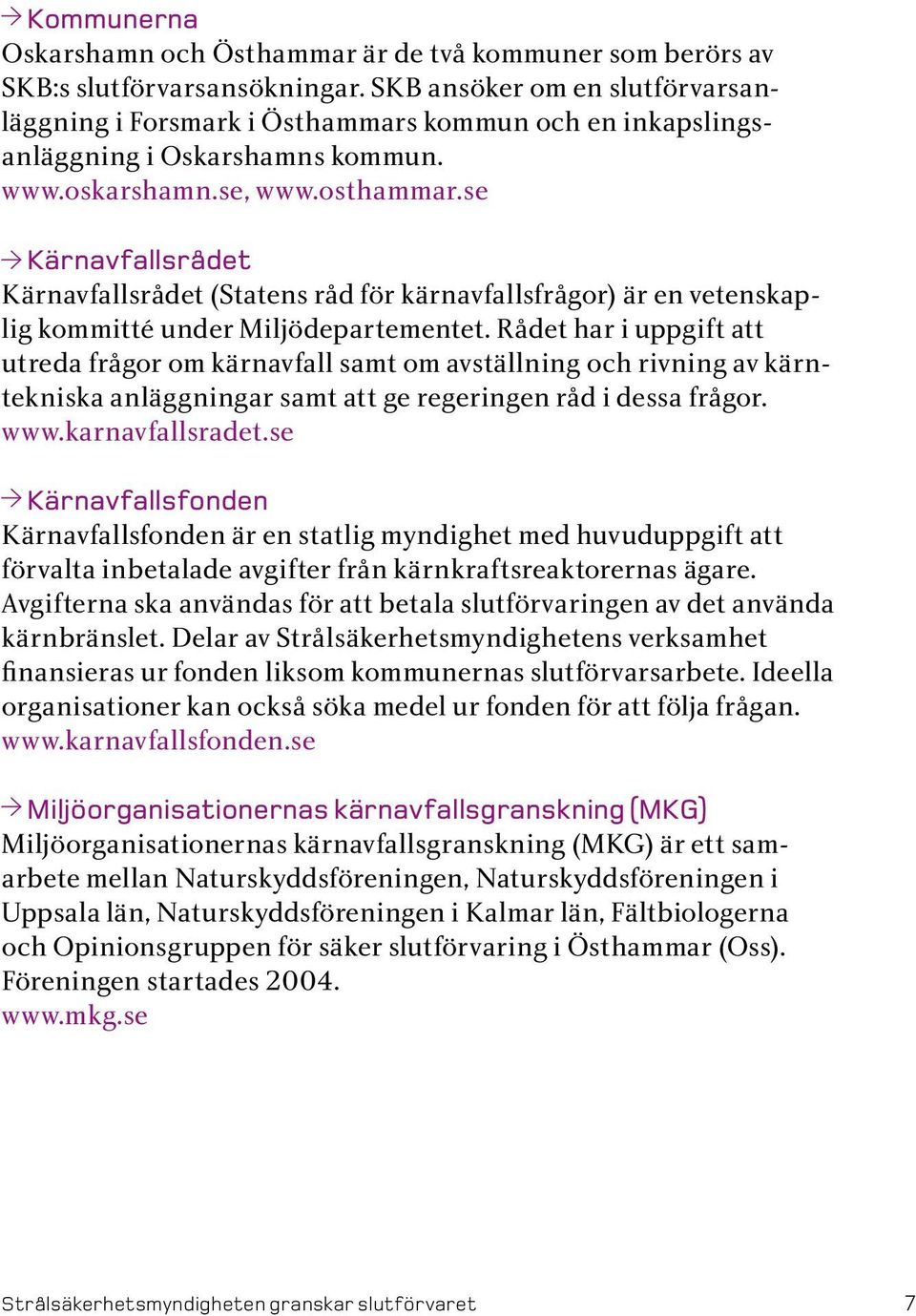 → Kommunerna
Oskarshamn och Östhammar är de två kommuner som berörs av SKB:s slutförvarsansökningar. SKB ansöker om en slutförvarsanläggning i Forsmark i Östhammars kommun och en inkapslingsanläggning i Oskarshamns kommun.
www.oskarshamn.se, www.osthammar.se

→ Kärnavfallsrådet
Kärnavfallsrådet (Statens råd för kärnavfallsfrågor) är en vetenskaplig kommitté under Miljödepartementet. Rådet har i uppgift att utreda frågor om kärnavfall samt om avställning och rivning av kärntekniska anläggningar samt att ge regeringen råd i dessa frågor.
www.karnavfallsradet.se

→ Kärnavfallsfonden
Kärnavfallsfonden är en statlig myndighet med huvuduppgift att förvalta inbetalade avgifter från kärnkraftsreaktorernas ägare. Avgifterna ska användas för att betala slutförvaringen av det använda kärnbränslet. Delar av Strålsäkerhetsmyndighetens verksamhet finansieras ur fonden liksom kommunernas slutförvarsarbete. Ideella organisationer kan också söka medel ur fonden för att följa frågan.
www.karnavfallsfonden.se

→ Miljöorganisationernas kärnavfallsgranskning (MKG)
Miljöorganisationernas kärnavfallsgranskning (MKG) är ett samarbete mellan Naturskyddsföreningen, Naturskyddsföreningen i Uppsala län, Naturskyddsföreningen i Kalmar län, Fältbiologerna och Opinionsgruppen för säker slutförvaring i Östhammar (Oss). Föreningen startades 2004.
www.mkg.se

Strålsäkerhetsmyndigheten granskar slutförvaret 7